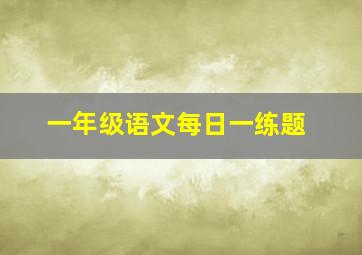 一年级语文每日一练题